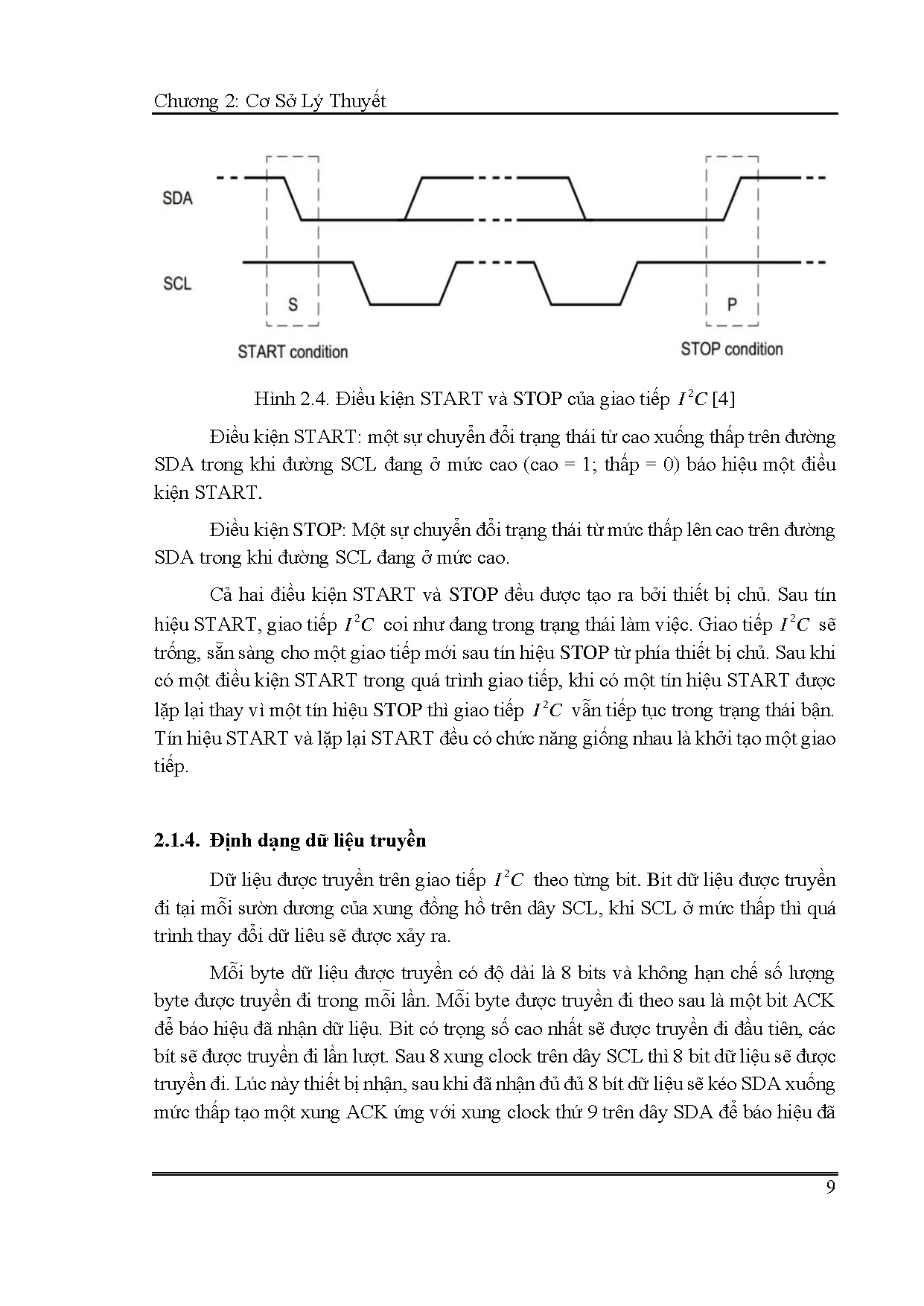 Chương 2: Cơ Sở Lý Thuyết

SDA

SCL

S

P

START condition

STOP condition

Hình 2.4. Điều kiện START và STOP của giao tiếp $I^2C$ [4]

Điều kiện START: một sự chuyển đổi trạng thái từ cao xuống thấp trên đường SDA trong khi đường SCL đang ở mức cao (cao = 1; thấp = 0) báo hiệu một điều kiện START.

Điều kiện STOP: Một sự chuyển đổi trạng thái từ mức thấp lên cao trên đường SDA trong khi đường SCL đang ở mức cao.

Cả hai điều kiện START và STOP đều được tạo ra bởi thiết bị chủ. Sau tín hiệu START, giao tiếp $I^2C$ coi như đang trong trạng thái làm việc. Giao tiếp $I^2C$ sẽ trống, sẵn sàng cho một giao tiếp mới sau tín hiệu STOP từ phía thiết bị chủ. Sau khi có một điều kiện START trong quá trình giao tiếp, khi có một tín hiệu START được lặp lại thay vì một tín hiệu STOP thì giao tiếp $I^2C$ vẫn tiếp tục trong trạng thái bận. Tín hiệu START và lặp lại START đều có chức năng giống nhau là khởi tạo một giao tiếp.

2.1.4. Định dạng dữ liệu truyền

Dữ liệu được truyền trên giao tiếp $I^2C$ theo từng bit. Bit dữ liệu được truyền đi tại mỗi sườn dương của xung đồng hồ trên dây SCL, khi SCL ở mức thấp thì quá trình thay đổi dữ liêu sẽ được xảy ra.

Mỗi byte dữ liệu được truyền có độ dài là 8 bits và không hạn chế số lượng byte được truyền đi trong mỗi lần. Mỗi byte được truyền đi theo sau là một bit ACK để báo hiệu đã nhận dữ liệu. Bit có trọng số cao nhất sẽ được truyền đi đầu tiên, các bít sẽ được truyền đi lần lượt. Sau 8 xung clock trên dây SCL thì 8 bit dữ liệu sẽ được truyền đi. Lúc này thiết bị nhận, sau khi đã nhận đủ đủ 8 bít dữ liệu sẽ kéo SDA xuống mức thấp tạo một xung ACK ứng với xung clock thứ 9 trên dây SDA để báo hiệu đã

9